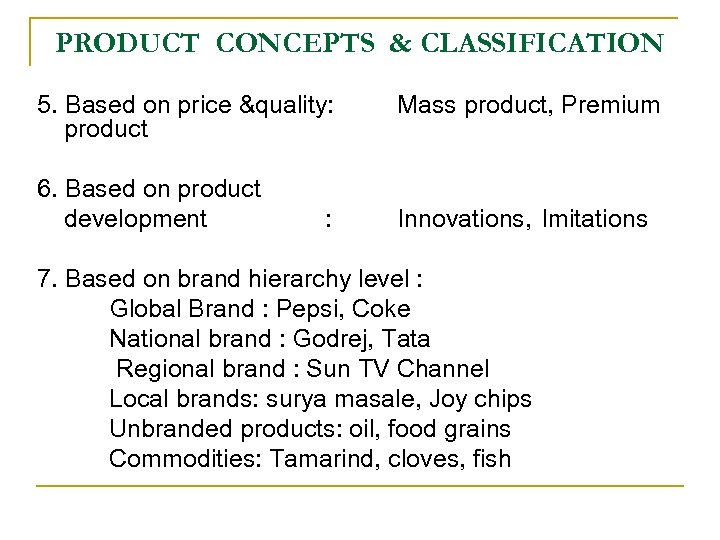 PRODUCT CONCEPTS & CLASSIFICATION

5. Based on price &quality: Mass product, Premium product

6. Based on product development : Innovations, Imitations

7. Based on brand hierarchy level :
Global Brand : Pepsi, Coke
National brand : Godrej, Tata
Regional brand : Sun TV Channel
Local brands: surya masale, Joy chips
Unbranded products: oil, food grains
Commodities: Tamarind, cloves, fish